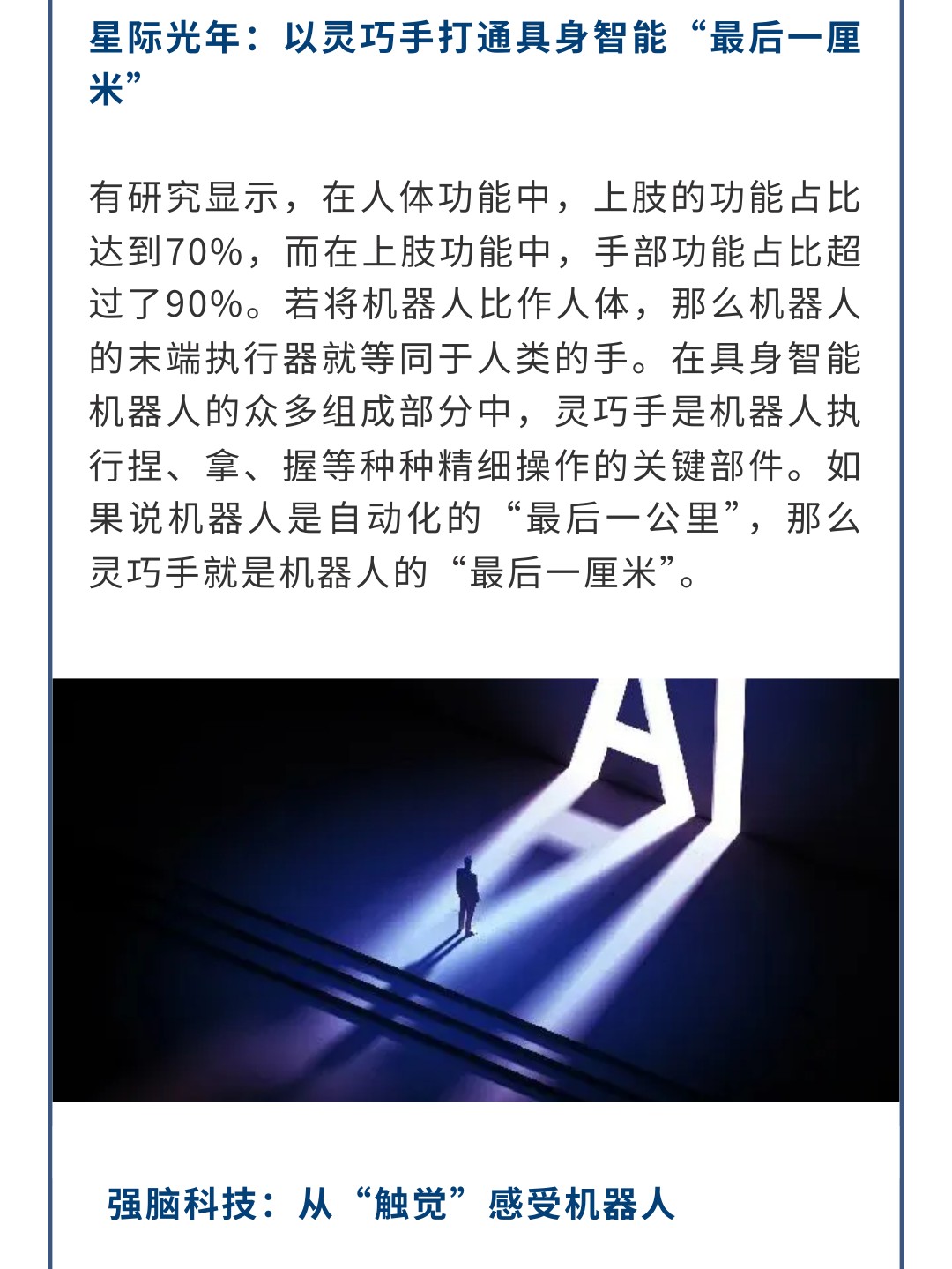 星际光年：以灵巧手打通具身智能“最后一厘米”

有研究显示，在人体功能中，上肢的功能占比达到70%，而在上肢功能中，手部功能占比超过了90%。若将机器人比作人体，那么机器人的末端执行器就等同于人类的手。在具身智能机器人的众多组成部分中，灵巧手是机器人执行捏、拿、握等种种精细操作的关键部件。如果说机器人是自动化的“最后一公里”，那么灵巧手就是机器人的“最后一厘米”。

AI

强脑科技：从“触觉”感受机器人